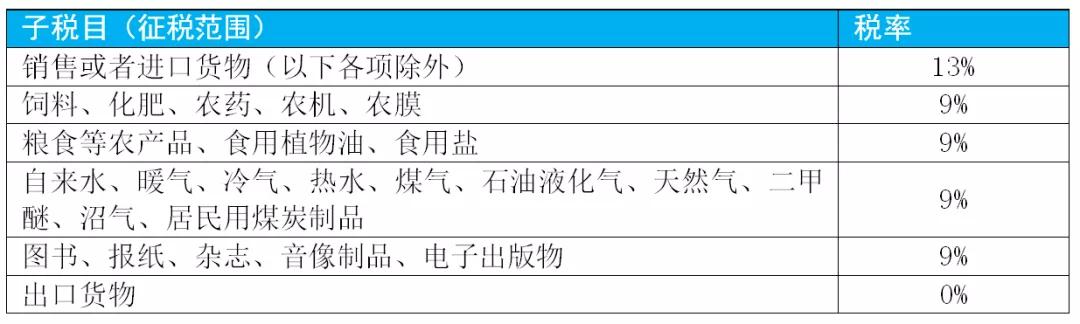 | 子税目（征税范围） | 税率 |
|---|---|
| 销售或者进口货物（以下各项除外） | 13% |
| 饲料、化肥、农药、农机、农膜 | 9% |
| 粮食等农产品、食用植物油、食用盐 | 9% |
| 自来水、暖气、冷气、热水、煤气、石油液化气、天然气、二甲醚、沼气、居民用煤炭制品 | 9% |
| 图书、报纸、杂志、音像制品、电子出版物 | 9% |
| 出口货物 | 0% |